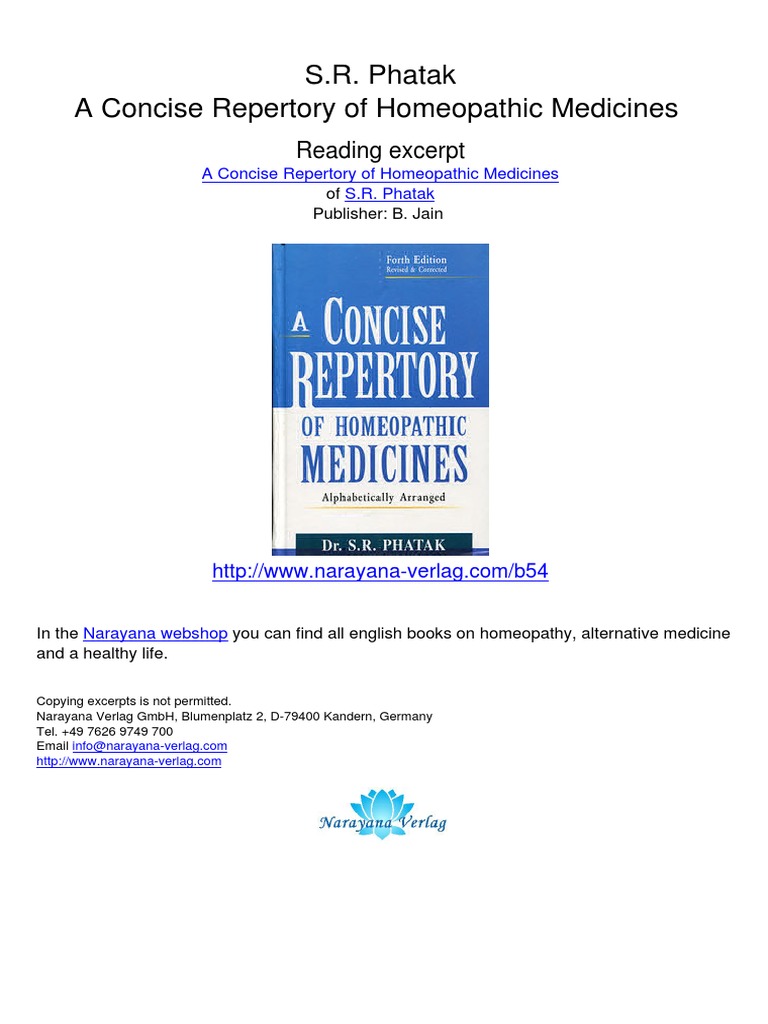 S.R. Phatak
A Concise Repertory of Homeopathic Medicines

Reading excerpt
A Concise Repertory of Homeopathic Medicines
of S.R. Phatak
Publisher: B. Jain

Forth Edition
Revised & Corrected

A CONCISE REPERTORY OF HOMEOPATHIC MEDICINES

Alphabetically Arranged

Dr. S.R. PHATAK

http://www.narayana-verlag.com/b54

In the Narayana webshop you can find all english books on homeopathy, alternative medicine and a healthy life.

Copying excerpts is not permitted.
Narayana Verlag GmbH, Blumenplatz 2, D-79400 Kandern, Germany
Tel. +49 7626 9749 700
Email info@narayana-verlag.com
http://www.narayana-verlag.com

Narayana Verlag